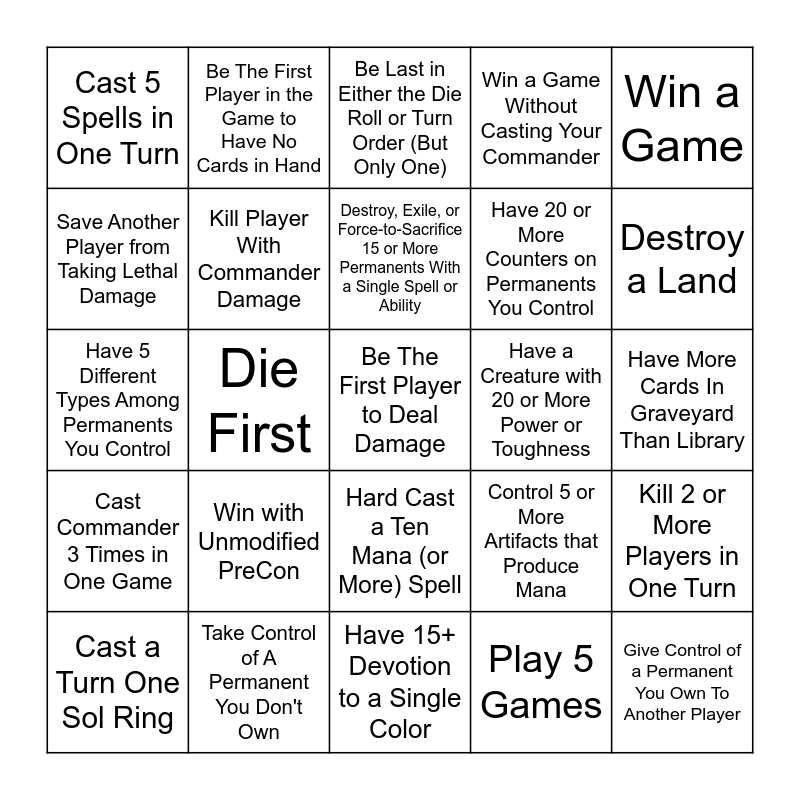 | | | | | |
|---|---|---|---|---|
| Cast 5 Spells in One Turn | Be The First Player in the Game to Have No Cards in Hand | Be Last in Either the Die Roll or Turn Order (But Only One) | Win a Game Without Casting Your Commander | Win a Game |
| Save Another Player from Taking Lethal Damage | Kill Player With Commander Damage | Destroy, Exile, or Force-to-Sacrifice 15 or More Permanents With a Single Spell or Ability | Have 20 or More Counters on Permanents You Control | Destroy a Land |
| Have 5 Different Types Among Permanents You Control | Die First | Be The First Player to Deal Damage | Have a Creature with 20 or More Power or Toughness | Have More Cards In Graveyard Than Library |
| Cast Commander 3 Times in One Game | Win with Unmodified PreCon | Hard Cast a Ten Mana (or More) Spell | Control 5 or More Artifacts that Produce Mana | Kill 2 or More Players in One Turn |
| Cast a Turn One Sol Ring | Take Control of A Permanent You Don't Own | Have 15+ Devotion to a Single Color | Play 5 Games | Give Control of a Permanent You Own To Another Player |